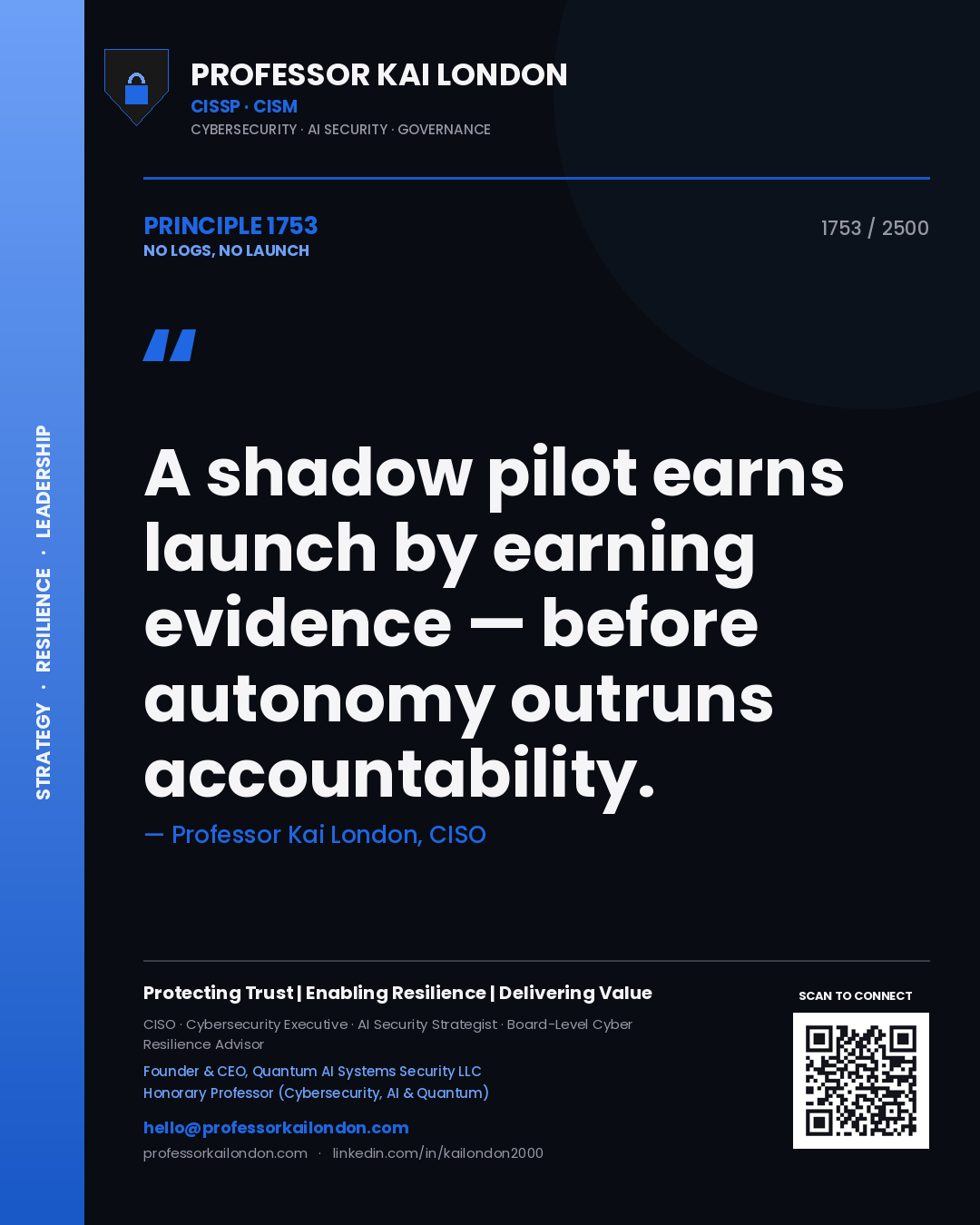 STRATEGY · RESILIENCE · LEADERSHIP

PROFESSOR KAI LONDON
CISSP · CISM
CYBERSECURITY · AI SECURITY · GOVERNANCE

PRINCIPLE 1753
NO LOGS, NO LAUNCH

1753 / 2500

"

A shadow pilot earns launch by earning evidence — before autonomy outruns accountability.

— Professor Kai London, CISO

Protecting Trust | Enabling Resilience | Delivering Value

CISO · Cybersecurity Executive · AI Security Strategist · Board-Level Cyber Resilience Advisor

Founder & CEO, Quantum AI Systems Security LLC
Honorary Professor (Cybersecurity, AI & Quantum)

hello@professorkailondon.com
professorkailondon.com · linkedin.com/in/kailondon2000

SCAN TO CONNECT